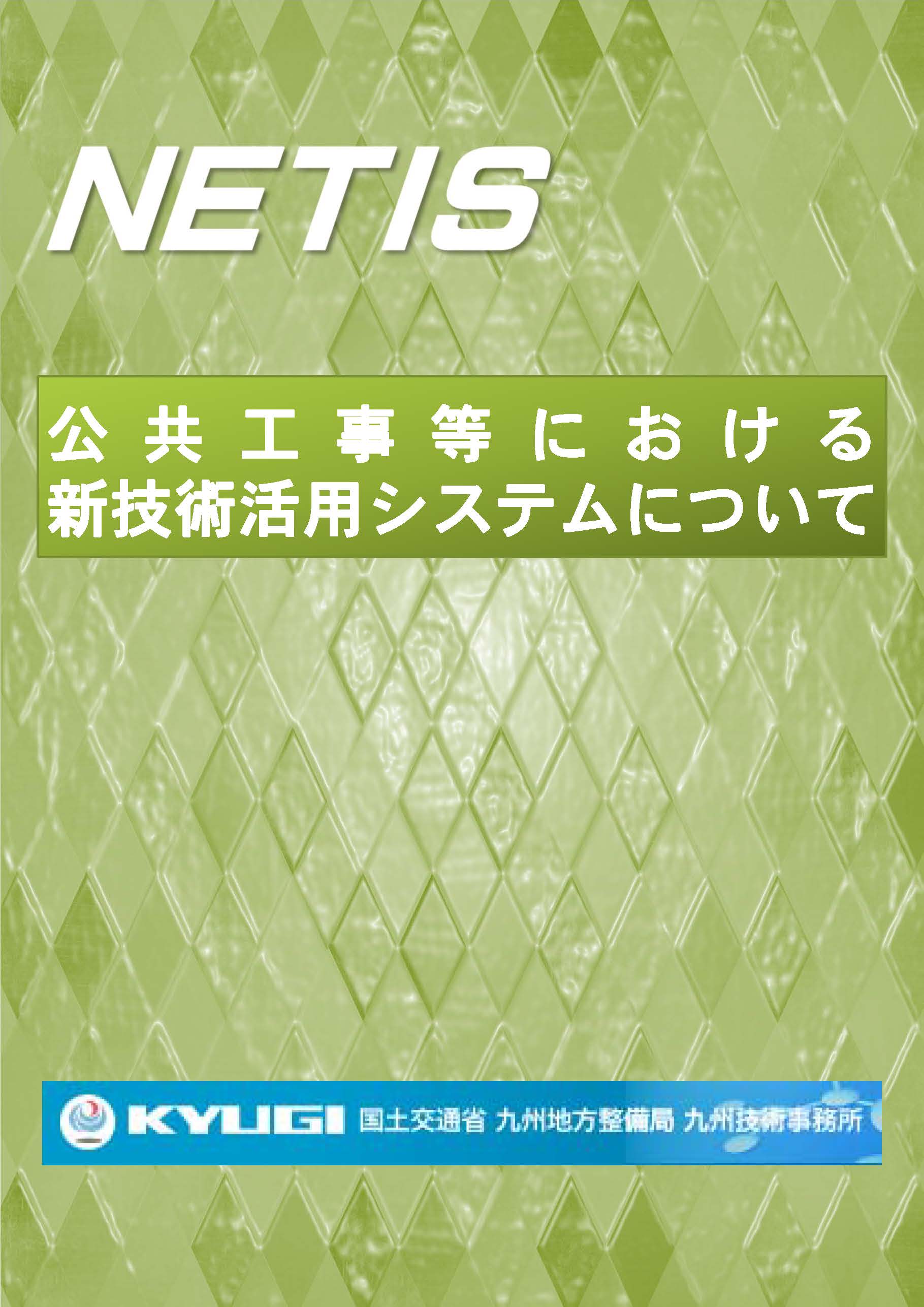 NETIS

公共工事等における
新技術活用システムについて

KYUGI 国土交通省 九州地方整備局 九州技術事務所